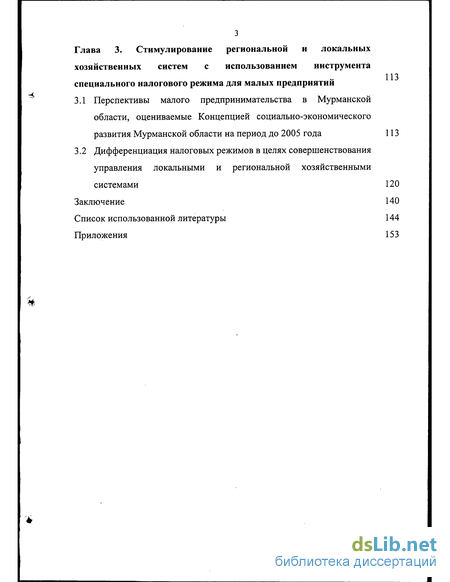 3

Глава 3. Стимулирование региональной и локальных хозяйственных систем с использованием инструмента специального налогового режима для малых предприятий 113

3.1 Перспективы малого предпринимательства в Мурманской области, оцениваемые Концепцией социально-экономического развития Мурманской области на период до 2005 года 113

3.2 Дифференциация налоговых режимов в целях совершенствования управления локальными и региональной хозяйственными системами 120

Заключение 140

Список использованной литературы 144

Приложения 153

dsLib.net
библиотека диссертаций